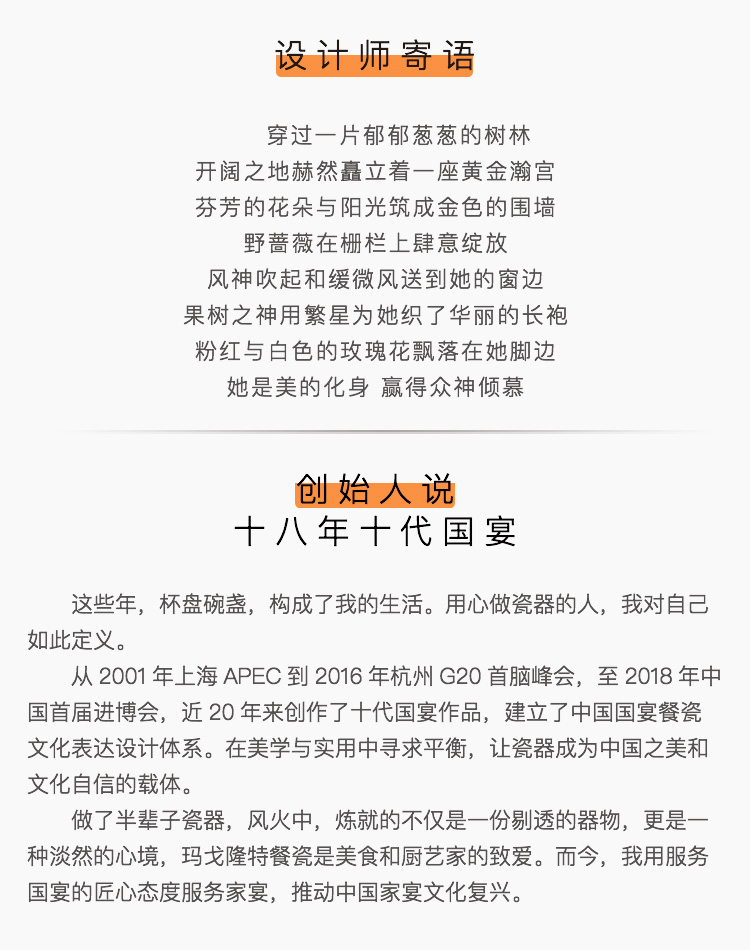 设计师寄语

穿过一片郁郁葱葱的树林
开阔之地赫然矗立着一座黄金瀚宫
芬芳的花朵与阳光筑成金色的围墙
野蔷薇在栅栏上肆意绽放
风神吹起和缓微风送到她的窗边
果树之神用繁星为她织了华丽的长袍
粉红与白色的玫瑰花飘落在她脚边
她是美的化身 赢得众神倾慕

创始人说
十八年十代国宴

这些年，杯盘碗盏，构成了我的生活。用心做瓷器的人，我对自己如此定义。

从 2001 年上海 APEC 到 2016 年杭州 G20 首脑峰会，至 2018 年中国首届进博会，近 20 年来创作了十代国宴作品，建立了中国国宴餐瓷文化表达设计体系。在美学与实用中寻求平衡，让瓷器成为中国之美和文化自信的载体。

做了半辈子瓷器，风火中，炼就的不仅是一份剔透的器物，更是一种淡然的心境，玛戈隆特餐瓷是美食和厨艺家的致爱。而今，我用服务国宴的匠心态度服务家宴，推动中国家宴文化复兴。